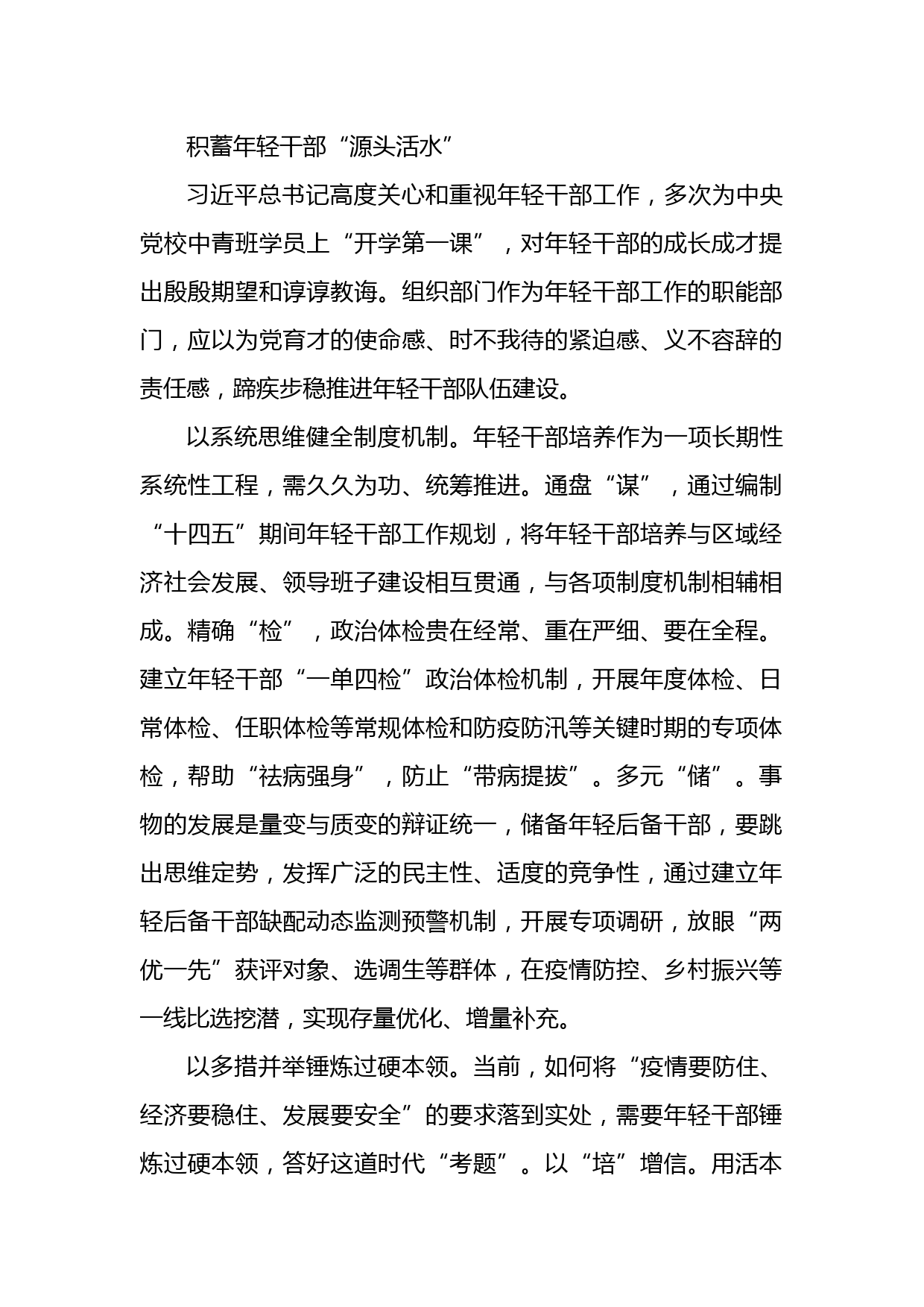 积蓄年轻干部“源头活水”

习近平总书记高度关心和重视年轻干部工作，多次为中央党校中青班学员上“开学第一课”，对年轻干部的成长成才提出殷殷期望和谆谆教诲。组织部门作为年轻干部工作的职能部门，应以为党育才的使命感、时不我待的紧迫感、义不容辞的责任感，蹄疾步稳推进年轻干部队伍建设。

以系统思维健全制度机制。年轻干部培养作为一项长期性系统性工程，需久久为功、统筹推进。通盘“谋”，通过编制“十四五”期间年轻干部工作规划，将年轻干部培养与区域经济社会发展、领导班子建设相互贯通，与各项制度机制相辅相成。精确“检”，政治体检贵在经常、重在严细、要在全程。建立年轻干部“一单四检”政治体检机制，开展年度体检、日常体检、任职体检等常规体检和防疫防汛等关键时期的专项体检，帮助“祛病强身”，防止“带病提拔”。多元“储”。事物的发展是量变与质变的辩证统一，储备年轻后备干部，要跳出思维定势，发挥广泛的民主性、适度的竞争性，通过建立年轻后备干部缺配动态监测预警机制，开展专项调研，放眼“两优一先”获评对象、选调生等群体，在疫情防控、乡村振兴等一线比选挖潜，实现存量优化、增量补充。

以多措并举锤炼过硬本领。当前，如何将“疫情要防住、经济要稳住、发展要安全”的要求落到实处，需要年轻干部锤炼过硬本领，答好这道时代“考题”。以“培”增信。用活本